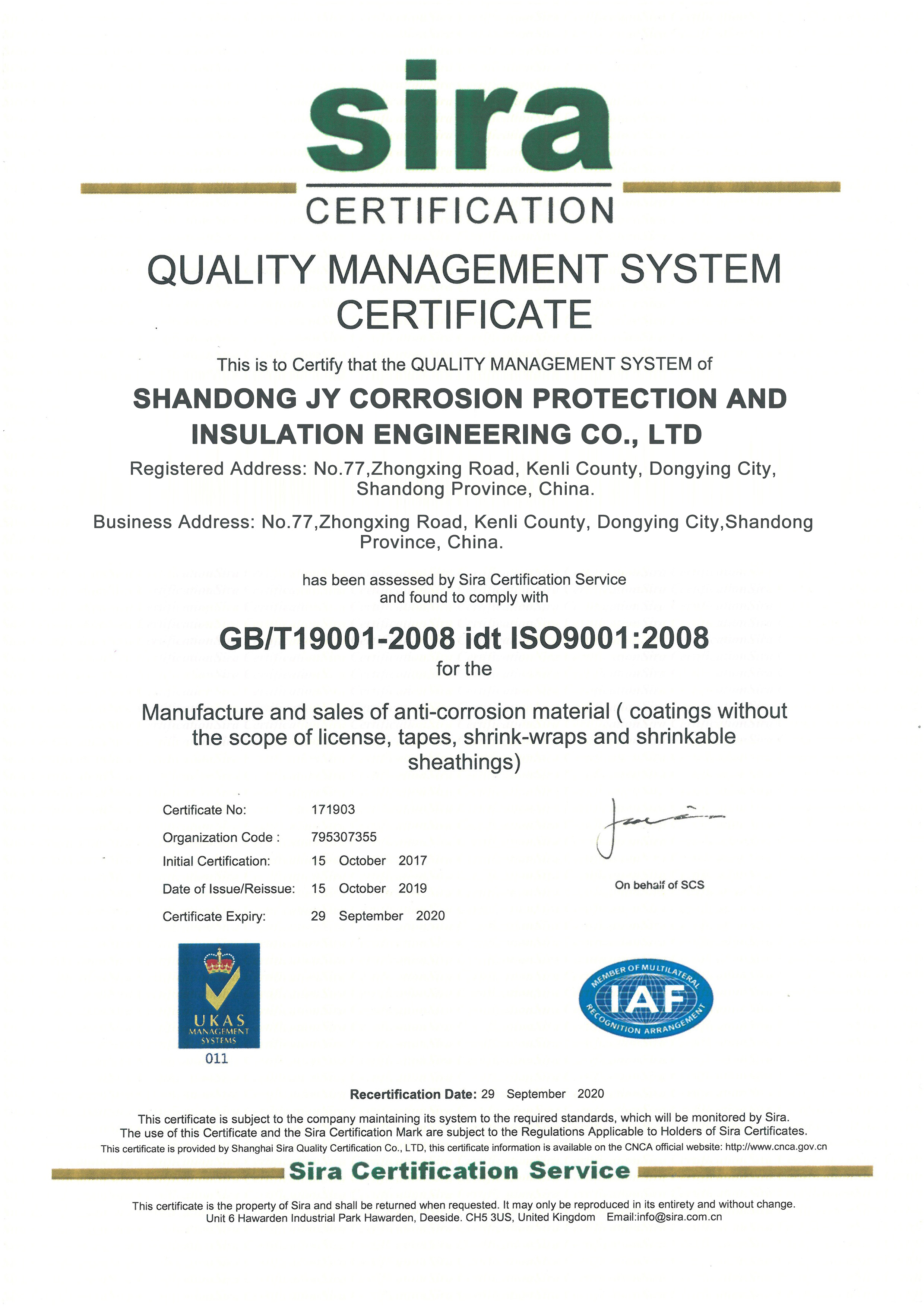 sira
CERTIFICATION

QUALITY MANAGEMENT SYSTEM CERTIFICATE

This is to Certify that the QUALITY MANAGEMENT SYSTEM of

SHANDONG JY CORROSION PROTECTION AND INSULATION ENGINEERING CO., LTD

Registered Address: No.77,Zhongxing Road, Kenli County, Dongying City, Shandong Province, China.

Business Address: No.77,Zhongxing Road, Kenli County, Dongying City,Shandong Province, China.

has been assessed by Sira Certification Service and found to comply with

GB/T19001-2008 idt ISO9001:2008
for the

Manufacture and sales of anti-corrosion material ( coatings without the scope of license, tapes, shrink-wraps and shrinkable sheathings)

Certificate No: 171903
Organization Code : 795307355
Initial Certification: 15 October 2017
Date of Issue/Reissue: 15 October 2019
Certificate Expiry: 29 September 2020

On behalf of SCS

UKAS MANAGEMENT SYSTEMS
011

MEMBER OF MULTILATERAL IAF RECOGNITION ARRANGEMENT

Recertification Date: 29 September 2020

This certificate is subject to the company maintaining its system to the required standards, which will be monitored by Sira.
The use of this Certificate and the Sira Certification Mark are subject to the Regulations Applicable to Holders of Sira Certificates.
This certificate is provided by Shanghai Sira Quality Certification Co., LTD, this certificate information is available on the CNCA official website: http://www.cnca.gov.cn

Sira Certification Service

This certificate is the property of Sira and shall be returned when requested. It may only be reproduced in its entirety and without change.
Unit 6 Hawarden Industrial Park Hawarden, Deeside. CH5 3US, United Kingdom Email:info@sira.com.cn